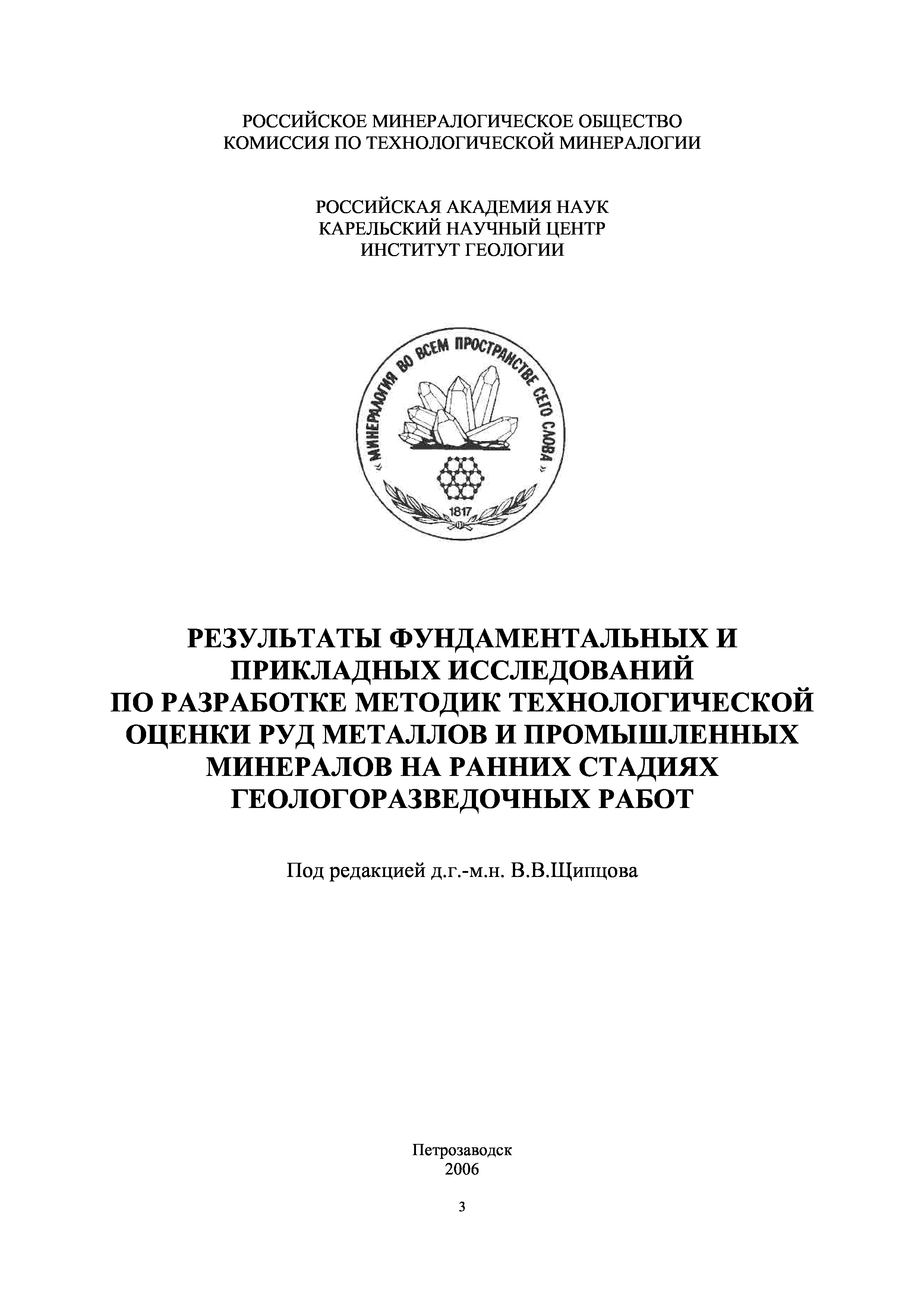 РОССИЙСКОЕ МИНЕРАЛОГИЧЕСКОЕ ОБЩЕСТВО
КОМИССИЯ ПО ТЕХНОЛОГИЧЕСКОЙ МИНЕРАЛОГИИ

РОССИЙСКАЯ АКАДЕМИЯ НАУК
КАРЕЛЬСКИЙ НАУЧНЫЙ ЦЕНТР
ИНСТИТУТ ГЕОЛОГИИ

« МИНЕРАЛОГИЯ ВО ВСЕМ ПРОСТРАНСТВЕ СЕГО СЛОВА »

1817

РЕЗУЛЬТАТЫ ФУНДАМЕНТАЛЬНЫХ И ПРИКЛАДНЫХ ИССЛЕДОВАНИЙ ПО РАЗРАБОТКЕ МЕТОДИК ТЕХНОЛОГИЧЕСКОЙ ОЦЕНКИ РУД МЕТАЛЛОВ И ПРОМЫШЛЕННЫХ МИНЕРАЛОВ НА РАННИХ СТАДИЯХ ГЕОЛОГОРАЗВЕДОЧНЫХ РАБОТ

Под редакцией д.г.-м.н. В.В.Щипцова

Петрозаводск
2006

3